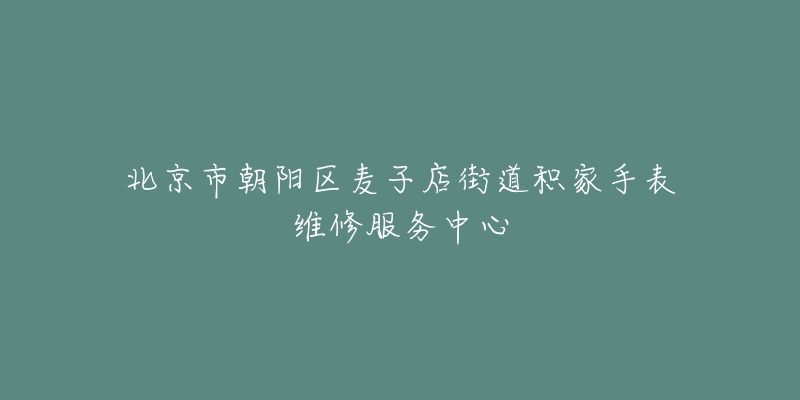 北京市朝阳区麦子店街道积家手表维修服务中心